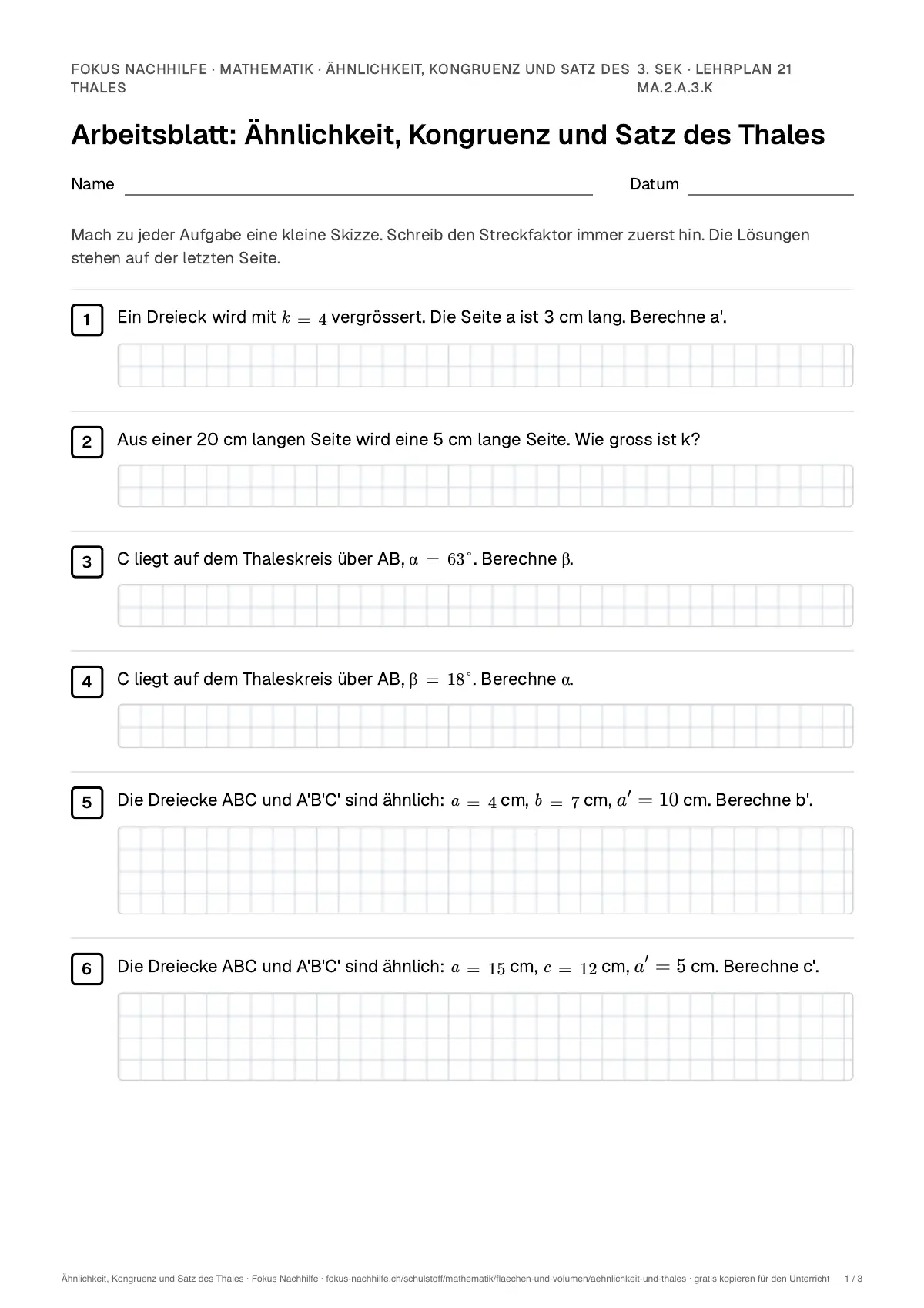 FOKUS NACHHILFE · MATHEMATIK · ÄHNLICHKEIT, KONGRUENZ UND SATZ DES THALES

3. SEK · LEHRPLAN 21 MA.2.A.3.K

Arbeitsblatt: Ähnlichkeit, Kongruenz und Satz des Thales

Name ____ Datum ____

Mach zu jeder Aufgabe eine kleine Skizze. Schreib den Streckfaktor immer zuerst hin. Die Lösungen stehen auf der letzten Seite.

1 Ein Dreieck wird mit $k = 4$ vergrössert. Die Seite a ist 3 cm lang. Berechne a'.

2 Aus einer 20 cm langen Seite wird eine 5 cm lange Seite. Wie gross ist k?

3 C liegt auf dem Thaleskreis über AB, $\alpha = 63^\circ$. Berechne β.

4 C liegt auf dem Thaleskreis über AB, $\beta = 18^\circ$. Berechne α.

5 Die Dreiecke ABC und A'B'C' sind ähnlich: $a = 4$ cm, $b = 7$ cm, $a' = 10$ cm. Berechne b'.

6 Die Dreiecke ABC und A'B'C' sind ähnlich: $a = 15$ cm, $c = 12$ cm, $a' = 5$ cm. Berechne c'.

Ähnlichkeit, Kongruenz und Satz des Thales · Fokus Nachhilfe · fokus-nachhilfe.ch/schulstoff/mathematik/flaechen-und-volumen/aehnlichkeit-und-thales · gratis kopieren für den Unterricht 1 / 3